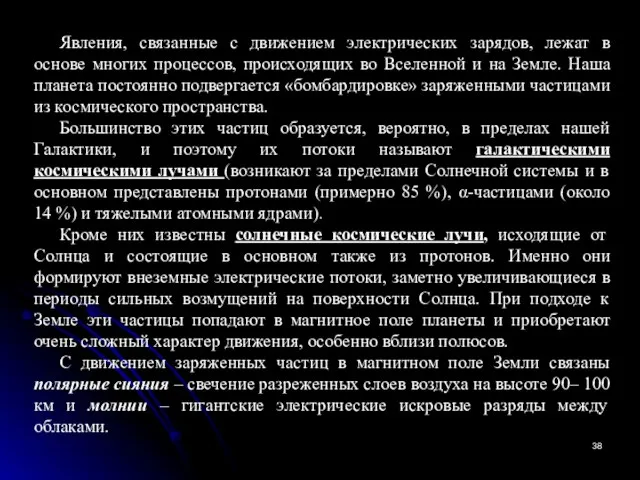 Явления, связанные с движением электрических зарядов, лежат в основе многих процессов, происходящих во Вселенной и на Земле. Наша планета постоянно подвергается «бомбардировке» заряженными частицами из космического пространства.

Большинство этих частиц образуется, вероятно, в пределах нашей Галактики, и поэтому их потоки называют галактическими космическими лучами (возникают за пределами Солнечной системы и в основном представлены протонами (примерно 85 %), α-частицами (около 14 %) и тяжелыми атомными ядрами).

Кроме них известны солнечные космические лучи, исходящие от Солнца и состоящие в основном также из протонов. Именно они формируют внеземные электрические потоки, заметно увеличивающиеся в периоды сильных возмущений на поверхности Солнца. При подходе к Земле эти частицы попадают в магнитное поле планеты и приобретают очень сложный характер движения, особенно вблизи полюсов.

С движением заряженных частиц в магнитном поле Земли связаны полярные сияния – свечение разреженных слоев воздуха на высоте 90– 100 км и молнии – гигантские электрические искровые разряды между облаками.

38